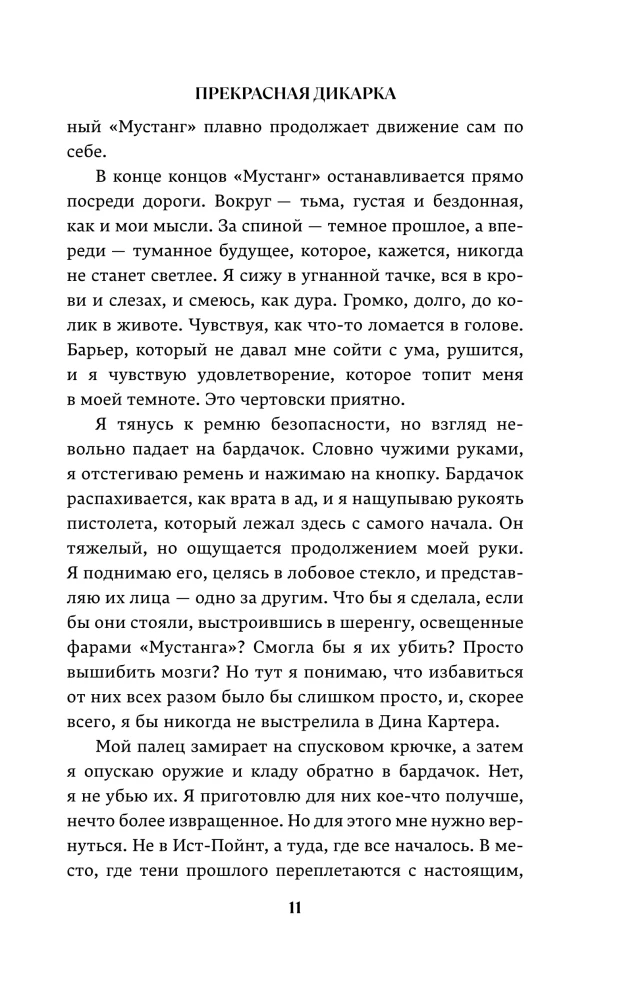 ПРЕКРАСНАЯ ДИКАРКА

ный «Мустанг» плавно продолжает движение сам по себе.

В конце концов «Мустанг» останавливается прямо посреди дороги. Вокруг — тьма, густая и бездонная, как и мои мысли. За спиной — темное прошлое, а впереди — туманное будущее, которое, кажется, никогда не станет светлее. Я сижу в угнанной тачке, вся в крови и слезах, и смеюсь, как дура. Громко, долго, до колик в животе. Чувствуя, как что-то ломается в голове. Барьер, который не давал мне сойти с ума, рушится, и я чувствую удовлетворение, которое топит меня в моей темноте. Это чертовски приятно.

Я тянусь к ремню безопасности, но взгляд невольно падает на бардачок. Словно чужими руками, я отстегиваю ремень и нажимаю на кнопку. Бардачок распахивается, как врата в ад, и я нащупываю рукоять пистолета, который лежал здесь с самого начала. Он тяжелый, но ощущается продолжением моей руки. Я поднимаю его, целясь в лобовое стекло, и представляю их лица — одно за другим. Что бы я сделала, если бы они стояли, выстроившись в шеренгу, освещенные фарами «Мустанга»? Смогла бы я их убить? Просто вышибить мозги? Но тут я понимаю, что избавиться от них всех разом было бы слишком просто, и, скорее всего, я бы никогда не выстрелила в Дина Картера.

Мой палец замирает на спусковом крючке, а затем я опускаю оружие и кладу обратно в бардачок. Нет, я не убью их. Я приготовлю для них кое-что получше, нечто более извращенное. Но для этого мне нужно вернуться. Не в Ист-Пойнт, а туда, где все началось. В место, где тени прошлого переплетаются с настоящим,

11